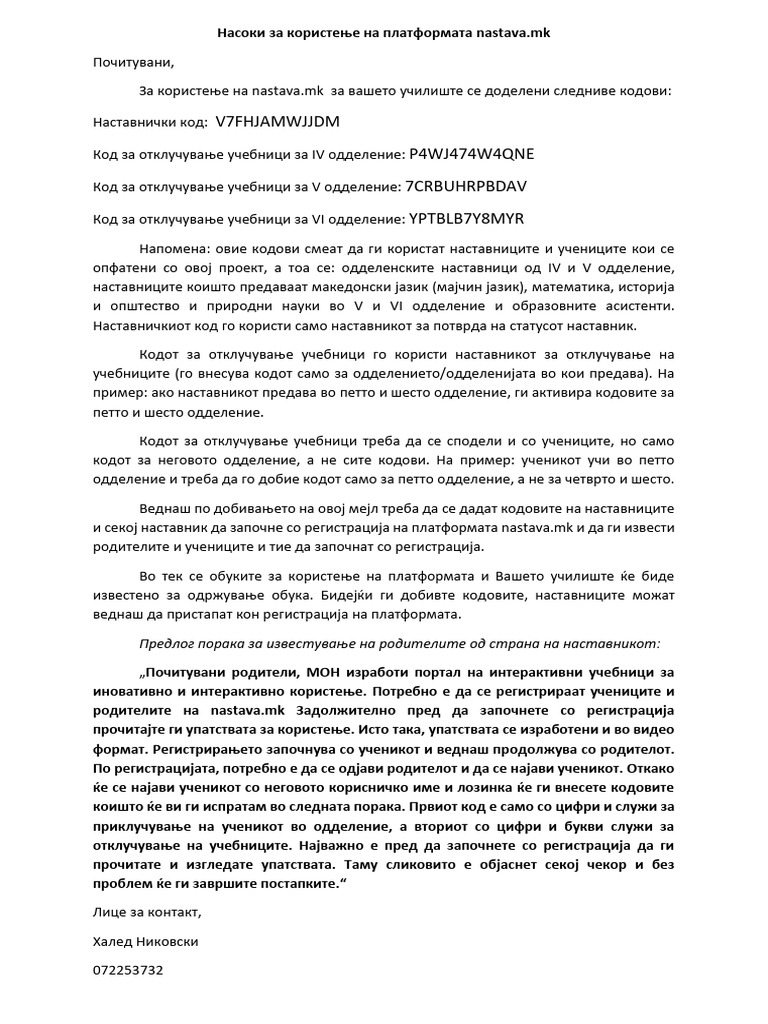 Насоки за користење на платформата nastava.mk

Почитувани,

За користење на nastava.mk за вашето училиште се доделени следниве кодови:

Наставнички код: V7FHJAMWJJDM

Код за отклучување учебници за IV одделение: P4WJ474W4QNE

Код за отклучување учебници за V одделение: 7CRBUHRPBDAV

Код за отклучување учебници за VI одделение: YPTBLB7Y8MYR

Напомена: овие кодови смеат да ги користат наставниците и учениците кои се опфатени со овој проект, а тоа се: одделенските наставници од IV и V одделение, наставниците коишто предаваат македонски јазик (мајчин јазик), математика, историја и општество и природни науки во V и VI одделение и образовните асистенти. Наставничкиот код го користи само наставникот за потврда на статусот наставник.

Кодот за отклучување учебници го користи наставникот за отклучување на учебниците (го внесува кодот само за одделението/одделенијата во кои предава). На пример: ако наставникот предава во петто и шесто одделение, ги активира кодовите за петто и шесто одделение.

Кодот за отклучување учебници треба да се сподели и со учениците, но само кодот за неговото одделение, а не сите кодови. На пример: ученикот учи во петто одделение и треба да го добие кодот само за петто одделение, а не за четврто и шесто.

Веднаш по добивањето на овој мејл треба да се дадат кодовите на наставниците и секој наставник да започне со регистрација на платформата nastava.mk и да ги извести родителите и учениците и тие да започнат со регистрација.

Во тек се обуките за користење на платформата и Вашето училиште ќе биде известено за одржување обука. Бидејќи ги добивте кодовите, наставниците можат веднаш да пристапат кон регистрација на платформата.

Предлог порака за известување на родителите од страна на наставникот:

„Почитувани родители, МОН изработи портал на интерактивни учебници за иновативно и интерактивно користење. Потребно е да се регистрираат учениците и родителите на nastava.mk Задолжително пред да започнете со регистрација прочитајте ги упатствата за користење. Исто така, упатствата се изработени и во видео формат. Регистрирањето започнува со ученикот и веднаш продолжува со родителот. По регистрацијата, потребно е да се одјави родителот и да се најави ученикот. Откако ќе се најави ученикот со неговото корисничко име и лозинка ќе ги внесете кодовите коишто ќе ви ги испратам во следната порака. Првиот код е само со цифри и служи за приклучување на ученикот во одделение, а вториот со цифри и букви служи за отклучување на учебниците. Најважно е пред да започнете со регистрација да ги прочитате и изгледате упатствата. Таму сликовито е објаснет секој чекор и без проблем ќе ги завршите постапките.“

Лице за контакт,

Халед Никовски

072253732